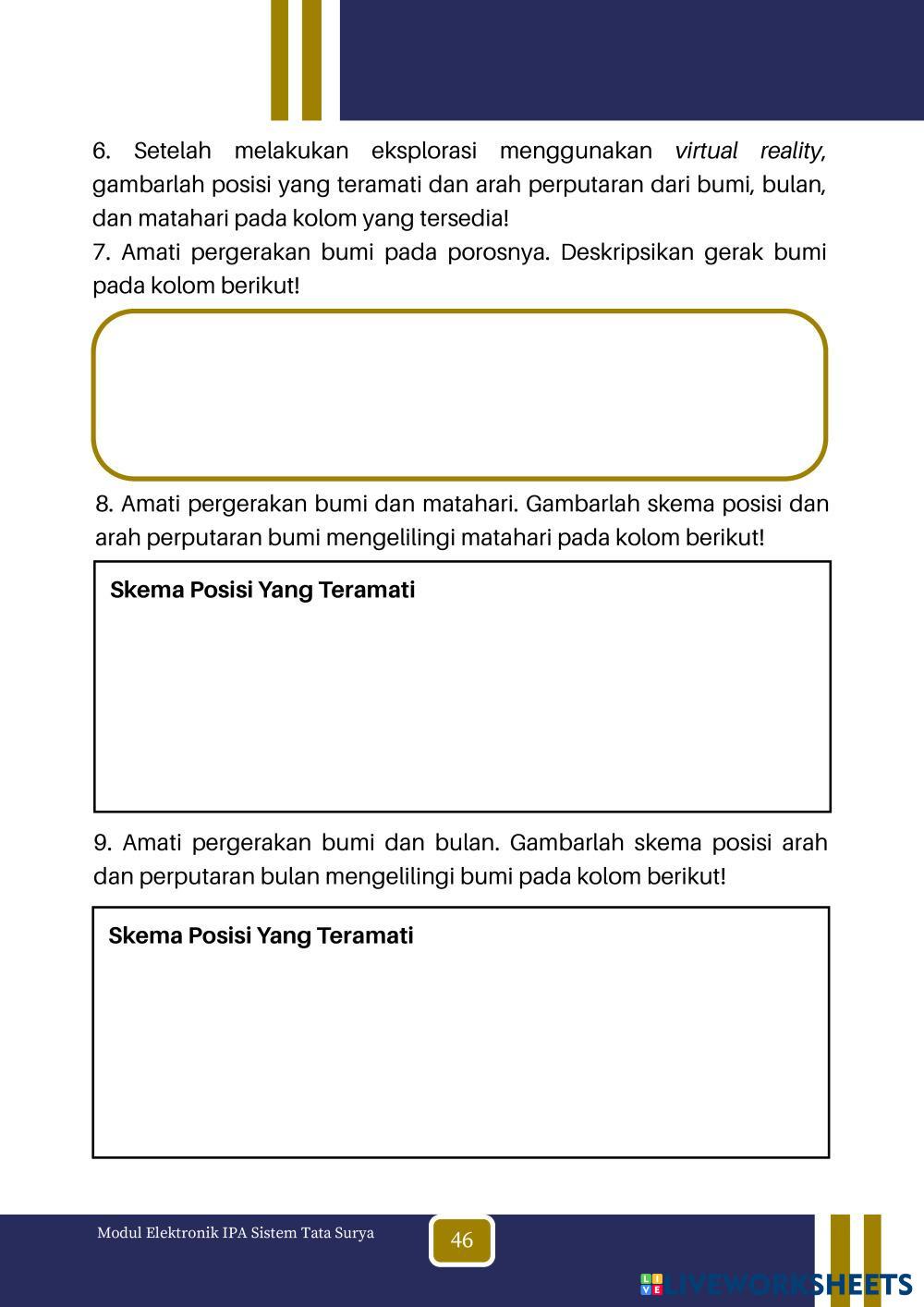 6. Setelah melakukan eksplorasi menggunakan virtual reality, gambarlah posisi yang teramati dan arah perputaran dari bumi, bulan, dan matahari pada kolom yang tersedia!
7. Amati pergerakan bumi pada porosnya. Deskripsikan gerak bumi pada kolom berikut!

8. Amati pergerakan bumi dan matahari. Gambarlah skema posisi dan arah perputaran bumi mengelilingi matahari pada kolom berikut!

Skema Posisi Yang Teramati

9. Amati pergerakan bumi dan bulan. Gambarlah skema posisi arah dan perputaran bulan mengelilingi bumi pada kolom berikut!

Skema Posisi Yang Teramati

Modul Elektronik IPA Sistem Tata Surya

46

LIVEWORKSHEETS